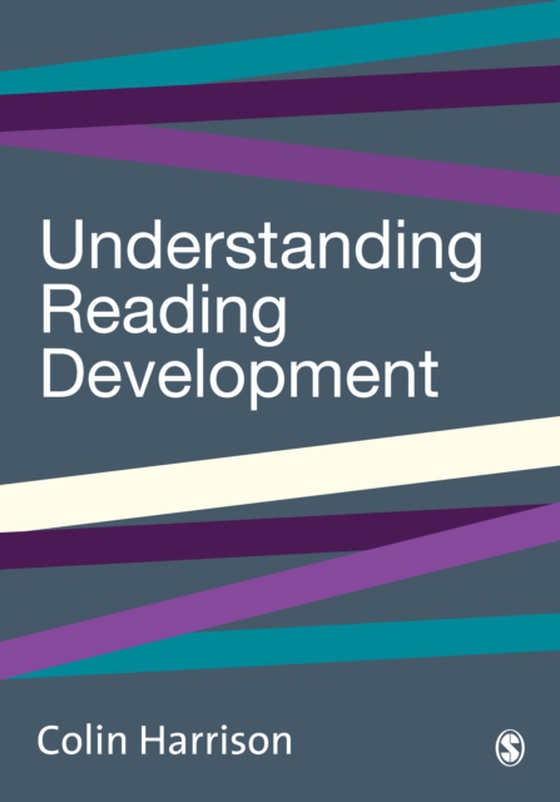 Understanding Reading Development

Colin Harrison

S